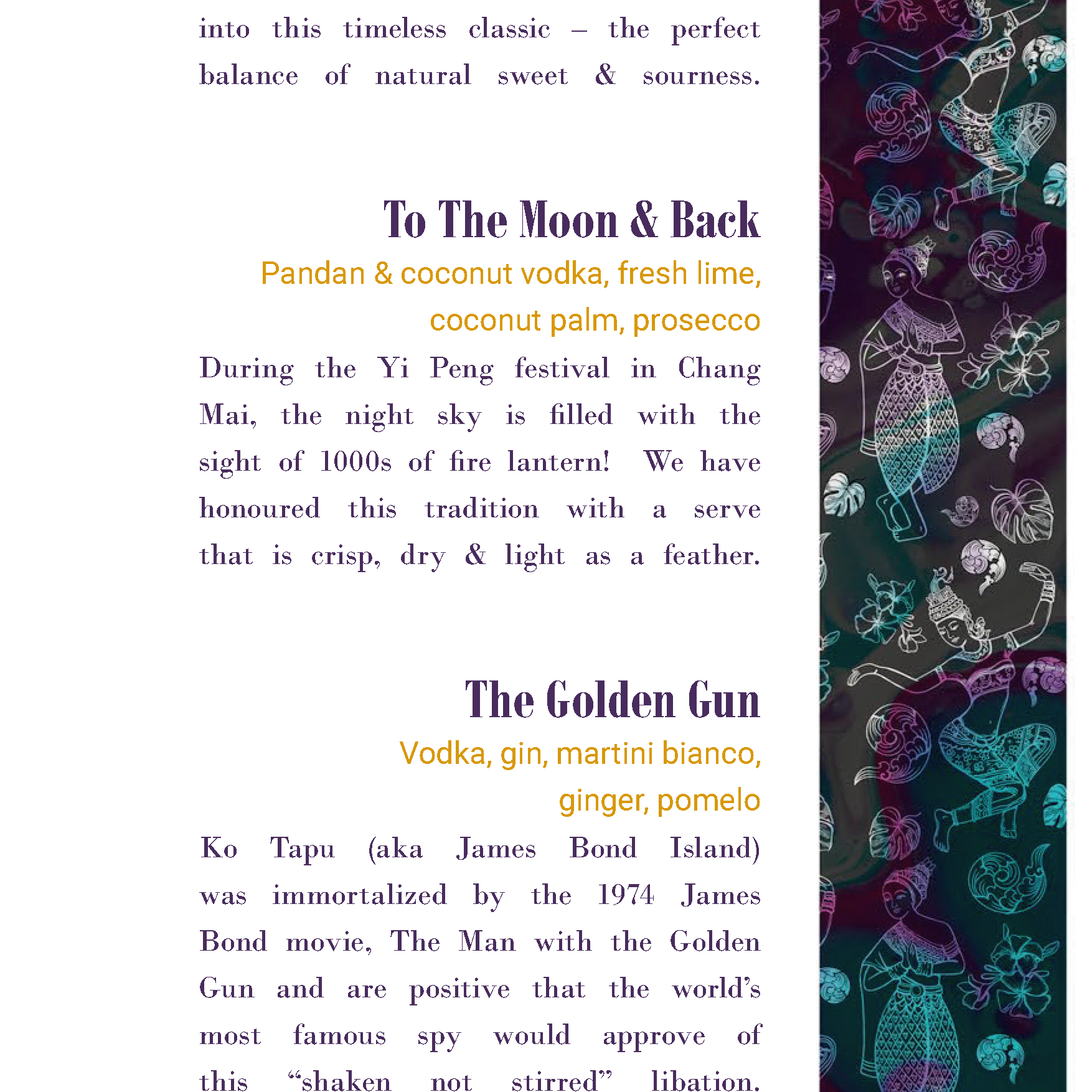 into this timeless classic – the perfect balance of natural sweet & sourness.

To The Moon & Back

Pandan & coconut vodka, fresh lime, coconut palm, prosecco

During the Yi Peng festival in Chang Mai, the night sky is filled with the sight of 1000s of fire lantern! We have honoured this tradition with a serve that is crisp, dry & light as a feather.

The Golden Gun

Vodka, gin, martini bianco, ginger, pomelo

Ko Tapu (aka James Bond Island) was immortalized by the 1974 James Bond movie, The Man with the Golden Gun and are positive that the world's most famous spy would approve of this "shaken not stirred" libation.